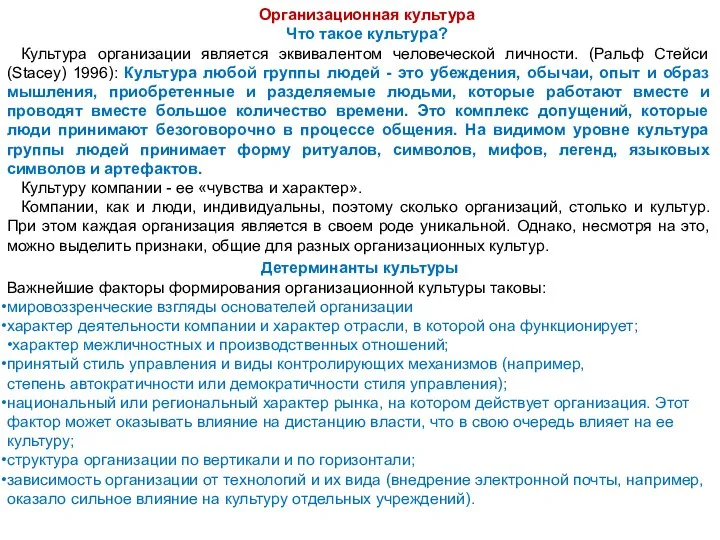 Организационная культура
Что такое культура?

Культура организации является эквивалентом человеческой личности. (Ральф Стейси (Stacey) 1996): Культура любой группы людей - это убеждения, обычаи, опыт и образ мышления, приобретенные и разделяемые людьми, которые работают вместе и проводят вместе большое количество времени. Это комплекс допущений, которые люди принимают безоговорочно в процессе общения. На видимом уровне культура группы людей принимает форму ритуалов, символов, мифов, легенд, языковых символов и артефактов.

Культуру компании - ее «чувства и характер».

Компании, как и люди, индивидуальны, поэтому сколько организаций, столько и культур. При этом каждая организация является в своем роде уникальной. Однако, несмотря на это, можно выделить признаки, общие для разных организационных культур.

Детерминанты культуры

Важнейшие факторы формирования организационной культуры таковы:
•мировоззренческие взгляды основателей организации
•характер деятельности компании и характер отрасли, в которой она функционирует;
•характер межличностных и производственных отношений;
•принятый стиль управления и виды контролирующих механизмов (например, степень автократичности или демократичности стиля управления);
•национальный или региональный характер рынка, на котором действует организация. Этот фактор может оказывать влияние на дистанцию власти, что в свою очередь влияет на ее культуру;
•структура организации по вертикали и по горизонтали;
•зависимость организации от технологий и их вида (внедрение электронной почты, например, оказало сильное влияние на культуру отдельных учреждений).